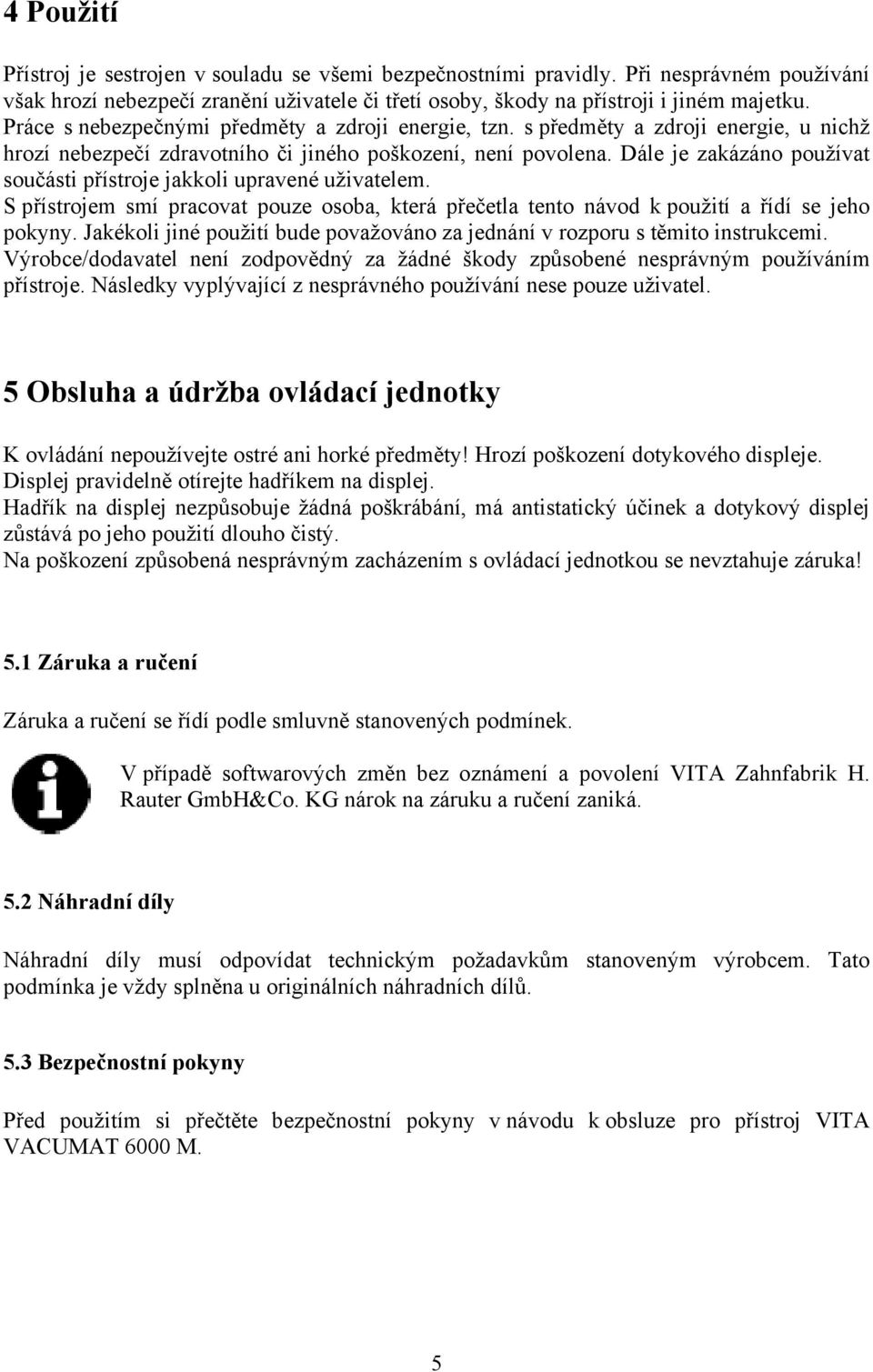 4 Použití

Přístroj je sestrojen v souladu se všemi bezpečnostními pravidly. Při nesprávném používání však hrozí nebezpečí zranění uživatele či třetí osoby, škody na přístroji i jiném majetku. Práce s nebezpečnými předměty a zdroji energie, tzn. s předměty a zdroji energie, u nichž hrozí nebezpečí zdravotního či jiného poškození, není povolena. Dále je zakázáno používat součásti přístroje jakkoli upravené uživatelem.
S přístrojem smí pracovat pouze osoba, která přečetla tento návod k použití a řídí se jeho pokyny. Jakékoli jiné použití bude považováno za jednání v rozporu s těmito instrukcemi.
Výrobce/dodavatel není zodpovědný za žádné škody způsobené nesprávným používáním přístroje. Následky vyplývající z nesprávného používání nese pouze uživatel.

5 Obsluha a údržba ovládací jednotky

K ovládání nepoužívejte ostré ani horké předměty! Hrozí poškození dotykového displeje.
Displej pravidelně otírejte hadříkem na displej.
Hadřík na displej nezpůsobuje žádná poškrábání, má antistatický účinek a dotykový displej zůstává po jeho použití dlouho čistý.
Na poškození způsobená nesprávným zacházením s ovládací jednotkou se nevztahuje záruka!

5.1 Záruka a ručení

Záruka a ručení se řídí podle smluvně stanovených podmínek.

V případě softwarových změn bez oznámení a povolení VITA Zahnfabrik H. Rauter GmbH&Co. KG nárok na záruku a ručení zaniká.

5.2 Náhradní díly

Náhradní díly musí odpovídat technickým požadavkům stanoveným výrobcem. Tato podmínka je vždy splněna u originálních náhradních dílů.

5.3 Bezpečnostní pokyny

Před použitím si přečtěte bezpečnostní pokyny v návodu k obsluze pro přístroj VITA VACUMAT 6000 M.

5